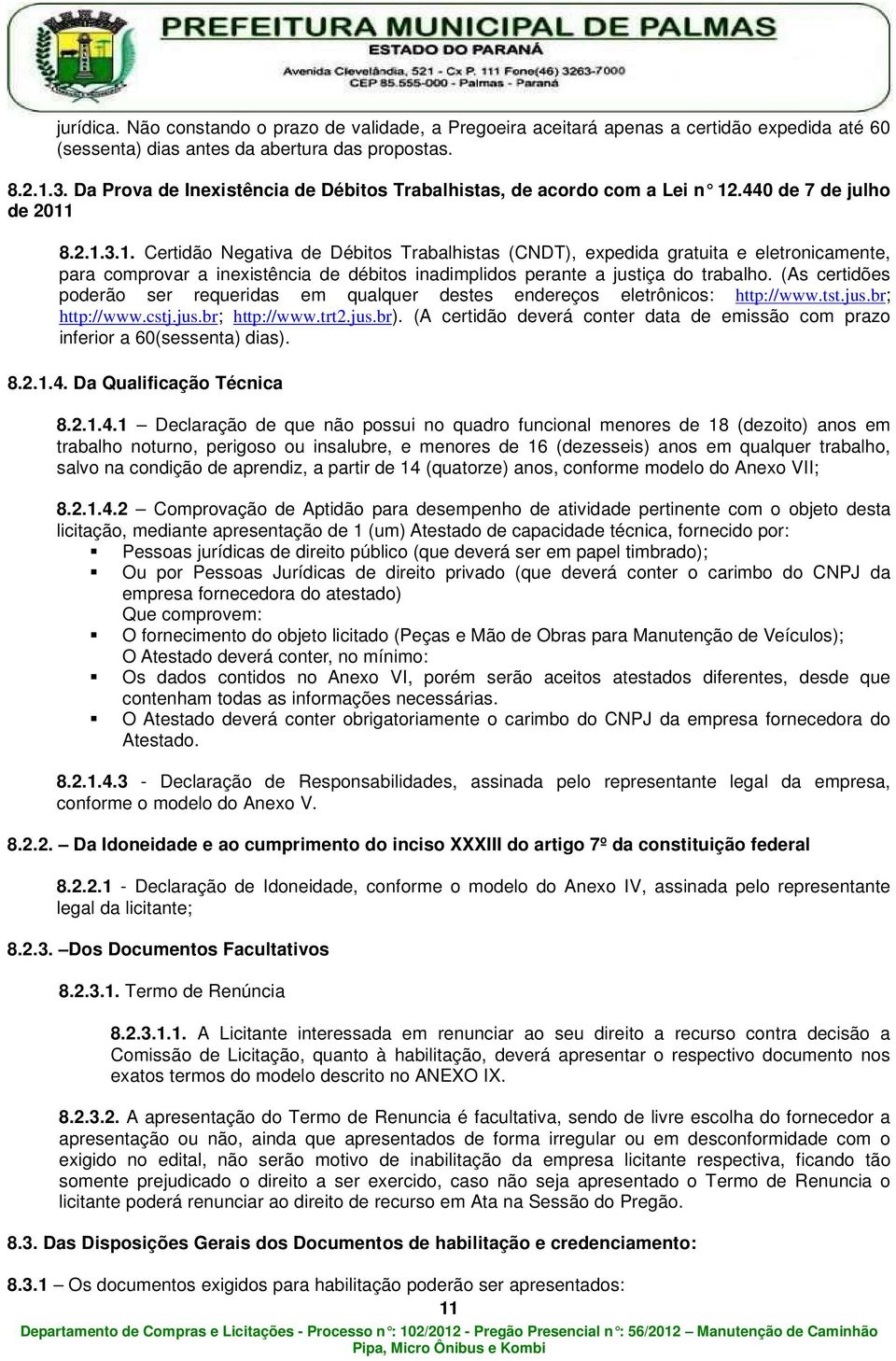 PREFEITURA MUNICIPAL DE PALMAS
ESTADO DO PARANÁ
Avenida Clevelândia, 521 - Cx P. 111 Fone(46) 3263-7000
CEP 85.555-000 - Palmas - Paraná

jurídica. Não constando o prazo de validade, a Pregoeira aceitará apenas a certidão expedida até 60 (sessenta) dias antes da abertura das propostas.

8.2.1.3. Da Prova de Inexistência de Débitos Trabalhistas, de acordo com a Lei n° 12.440 de 7 de julho de 2011

8.2.1.3.1. Certidão Negativa de Débitos Trabalhistas (CNDT), expedida gratuita e eletronicamente, para comprovar a inexistência de débitos inadimplidos perante a justiça do trabalho. (As certidões poderão ser requeridas em qualquer destes endereços eletrônicos: http://www.tst.jus.br; http://www.cstj.jus.br; http://www.trt2.jus.br). (A certidão deverá conter data de emissão com prazo inferior a 60(sessenta) dias).

8.2.1.4. Da Qualificação Técnica

8.2.1.4.1 – Declaração de que não possui no quadro funcional menores de 18 (dezoito) anos em trabalho noturno, perigoso ou insalubre, e menores de 16 (dezesseis) anos em qualquer trabalho, salvo na condição de aprendiz, a partir de 14 (quatorze) anos, conforme modelo do Anexo VII;

8.2.1.4.2 – Comprovação de Aptidão para desempenho de atividade pertinente com o objeto desta licitação, mediante apresentação de 1 (um) Atestado de capacidade técnica, fornecido por:
▪ Pessoas jurídicas de direito público (que deverá ser em papel timbrado);
▪ Ou por Pessoas Jurídicas de direito privado (que deverá conter o carimbo do CNPJ da empresa fornecedora do atestado)
Que comprovem:
▪ O fornecimento do objeto licitado (Peças e Mão de Obras para Manutenção de Veículos);
O Atestado deverá conter, no mínimo:
▪ Os dados contidos no Anexo VI, porém serão aceitos atestados diferentes, desde que contenham todas as informações necessárias.
▪ O Atestado deverá conter obrigatoriamente o carimbo do CNPJ da empresa fornecedora do Atestado.

8.2.1.4.3 - Declaração de Responsabilidades, assinada pelo representante legal da empresa, conforme o modelo do Anexo V.

8.2.2. – Da Idoneidade e ao cumprimento do inciso XXXIII do artigo 7º da constituição federal

8.2.2.1 - Declaração de Idoneidade, conforme o modelo do Anexo IV, assinada pelo representante legal da licitante;

8.2.3. –Dos Documentos Facultativos

8.2.3.1. Termo de Renúncia

8.2.3.1.1. A Licitante interessada em renunciar ao seu direito a recurso contra decisão a Comissão de Licitação, quanto à habilitação, deverá apresentar o respectivo documento nos exatos termos do modelo descrito no ANEXO IX.

8.2.3.2. A apresentação do Termo de Renuncia é facultativa, sendo de livre escolha do fornecedor a apresentação ou não, ainda que apresentados de forma irregular ou em desconformidade com o exigido no edital, não serão motivo de inabilitação da empresa licitante respectiva, ficando tão somente prejudicado o direito a ser exercido, caso não seja apresentado o Termo de Renuncia o licitante poderá renunciar ao direito de recurso em Ata na Sessão do Pregão.

8.3. Das Disposições Gerais dos Documentos de habilitação e credenciamento:

8.3.1 – Os documentos exigidos para habilitação poderão ser apresentados:

11

Departamento de Compras e Licitações - Processo n°: 102/2012 - Pregão Presencial n°: 56/2012 – Manutenção de Caminhão Pipa, Micro Ônibus e Kombi